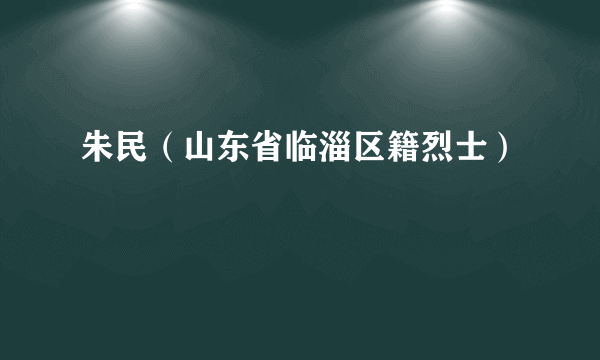 朱民（山东省临淄区籍烈士）